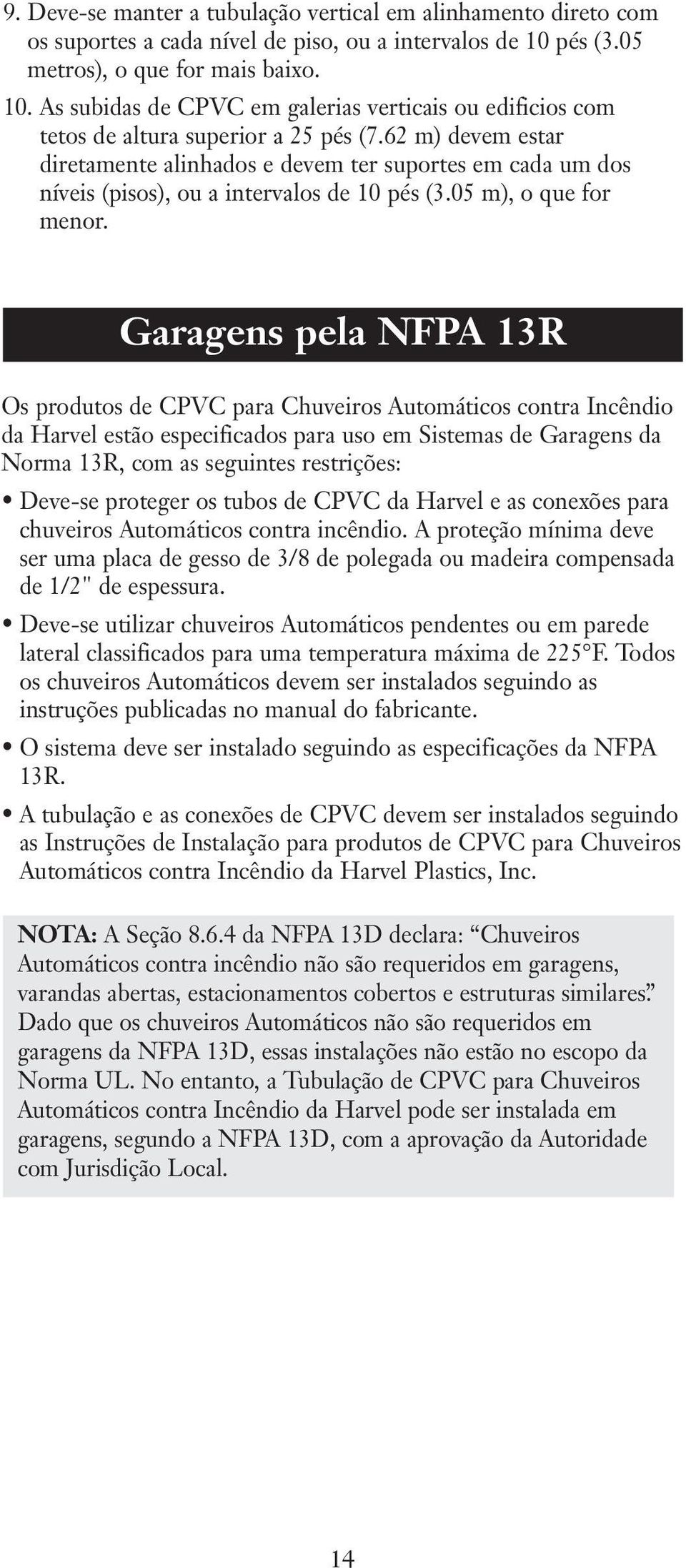 9. Deve-se manter a tubulação vertical em alinhamento direto com os suportes a cada nível de piso, ou a intervalos de 10 pés (3.05 metros), o que for mais baixo.

10. As subidas de CPVC em galerias verticais ou edificios com tetos de altura superior a 25 pés (7.62 m) devem estar diretamente alinhados e devem ter suportes em cada um dos níveis (pisos), ou a intervalos de 10 pés (3.05 m), o que for menor.

Garagens pela NFPA 13R

Os produtos de CPVC para Chuveiros Automáticos contra Incêndio da Harvel estão especificados para uso em Sistemas de Garagens da Norma 13R, com as seguintes restrições:

• Deve-se proteger os tubos de CPVC da Harvel e as conexões para chuveiros Automáticos contra incêndio. A proteção mínima deve ser uma placa de gesso de 3/8 de polegada ou madeira compensada de 1/2" de espessura.

• Deve-se utilizar chuveiros Automáticos pendentes ou em parede lateral classificados para uma temperatura máxima de 225°F. Todos os chuveiros Automáticos devem ser instalados seguindo as instruções publicadas no manual do fabricante.

• O sistema deve ser instalado seguindo as especificações da NFPA 13R.

• A tubulação e as conexões de CPVC devem ser instalados seguindo as Instruções de Instalação para produtos de CPVC para Chuveiros Automáticos contra Incêndio da Harvel Plastics, Inc.

NOTA: A Seção 8.6.4 da NFPA 13D declara: “Chuveiros Automáticos contra incêndio não são requeridos em garagens, varandas abertas, estacionamentos cobertos e estruturas similares.” Dado que os chuveiros Automáticos não são requeridos em garagens da NFPA 13D, essas instalações não estão no escopo da Norma UL. No entanto, a Tubulação de CPVC para Chuveiros Automáticos contra Incêndio da Harvel pode ser instalada em garagens, segundo a NFPA 13D, com a aprovação da Autoridade com Jurisdição Local.

14